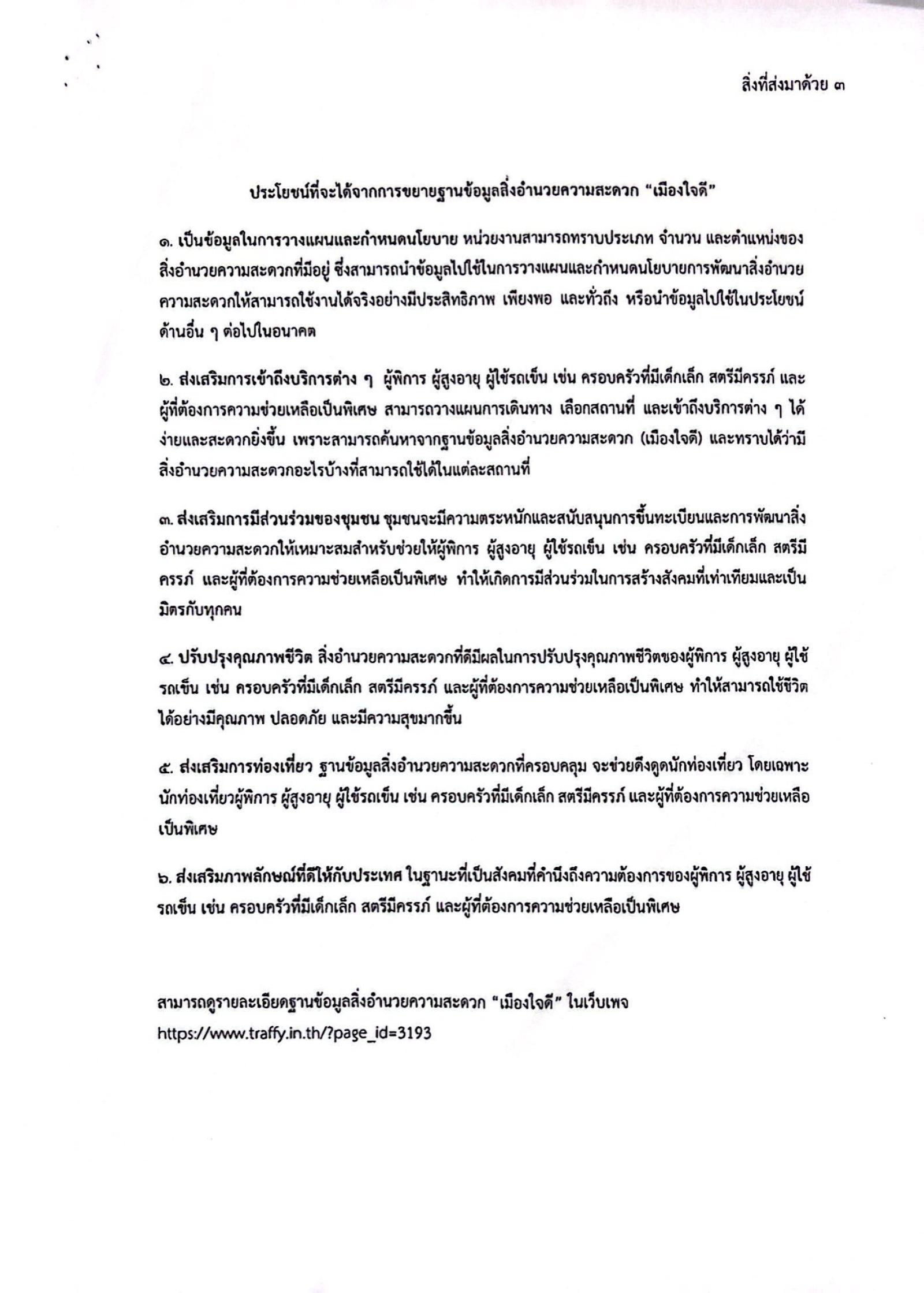 สิ่งที่ส่งมาด้วย ๓

ประโยชน์ที่จะได้จากการขยายฐานข้อมูลสิ่งอำนวยความสะดวก "เมืองใจดี"

๑. เป็นข้อมูลในการวางแผนและกำหนดนโยบาย หน่วยงานสามารถทราบประเภท จำนวน และตำแหน่งของสิ่งอำนวยความสะดวกที่มีอยู่ ซึ่งสามารถนำข้อมูลไปใช้ในการวางแผนและกำหนดนโยบายการพัฒนาสิ่งอำนวยความสะดวกให้สามารถใช้งานได้จริงอย่างมีประสิทธิภาพ เพียงพอ และทั่วถึง หรือนำข้อมูลไปใช้ในประโยชน์ด้านอื่น ๆ ต่อไปในอนาคต

๒. ส่งเสริมการเข้าถึงบริการต่าง ๆ ผู้พิการ ผู้สูงอายุ ผู้ใช้รถเข็น เช่น ครอบครัวที่มีเด็กเล็ก สตรีมีครรภ์ และผู้ที่ต้องการความช่วยเหลือเป็นพิเศษ สามารถวางแผนการเดินทาง เลือกสถานที่ และเข้าถึงบริการต่าง ๆ ได้ง่ายและสะดวกยิ่งขึ้น เพราะสามารถค้นหาจากฐานข้อมูลสิ่งอำนวยความสะดวก (เมืองใจดี) และทราบได้ว่ามีสิ่งอำนวยความสะดวกอะไรบ้างที่สามารถใช้ได้ในแต่ละสถานที่

๓. ส่งเสริมการมีส่วนร่วมของชุมชน ชุมชนจะมีความตระหนักและสนับสนุนการขึ้นทะเบียนและการพัฒนาสิ่งอำนวยความสะดวกให้เหมาะสมสำหรับช่วยให้ผู้พิการ ผู้สูงอายุ ผู้ใช้รถเข็น เช่น ครอบครัวที่มีเด็กเล็ก สตรีมีครรภ์ และผู้ที่ต้องการความช่วยเหลือเป็นพิเศษ ทำให้เกิดการมีส่วนร่วมในการสร้างสังคมที่เท่าเทียมและเป็นมิตรกับทุกคน

๔. ปรับปรุงคุณภาพชีวิต สิ่งอำนวยความสะดวกที่ดีมีผลในการปรับปรุงคุณภาพชีวิตของผู้พิการ ผู้สูงอายุ ผู้ใช้รถเข็น เช่น ครอบครัวที่มีเด็กเล็ก สตรีมีครรภ์ และผู้ที่ต้องการความช่วยเหลือเป็นพิเศษ ทำให้สามารถใช้ชีวิตได้อย่างมีคุณภาพ ปลอดภัย และมีความสุขมากขึ้น

๕. ส่งเสริมการท่องเที่ยว ฐานข้อมูลสิ่งอำนวยความสะดวกที่ครอบคลุม จะช่วยดึงดูดนักท่องเที่ยว โดยเฉพาะนักท่องเที่ยวผู้พิการ ผู้สูงอายุ ผู้ใช้รถเข็น เช่น ครอบครัวที่มีเด็กเล็ก สตรีมีครรภ์ และผู้ที่ต้องการความช่วยเหลือเป็นพิเศษ

๖. ส่งเสริมภาพลักษณ์ที่ดีให้กับประเทศ ในฐานะที่เป็นสังคมที่คำนึงถึงความต้องการของผู้พิการ ผู้สูงอายุ ผู้ใช้รถเข็น เช่น ครอบครัวที่มีเด็กเล็ก สตรีมีครรภ์ และผู้ที่ต้องการความช่วยเหลือเป็นพิเศษ

สามารถดูรายละเอียดฐานข้อมูลสิ่งอำนวยความสะดวก "เมืองใจดี" ในเว็บเพจ https://www.traffy.in.th/?page_id=3193